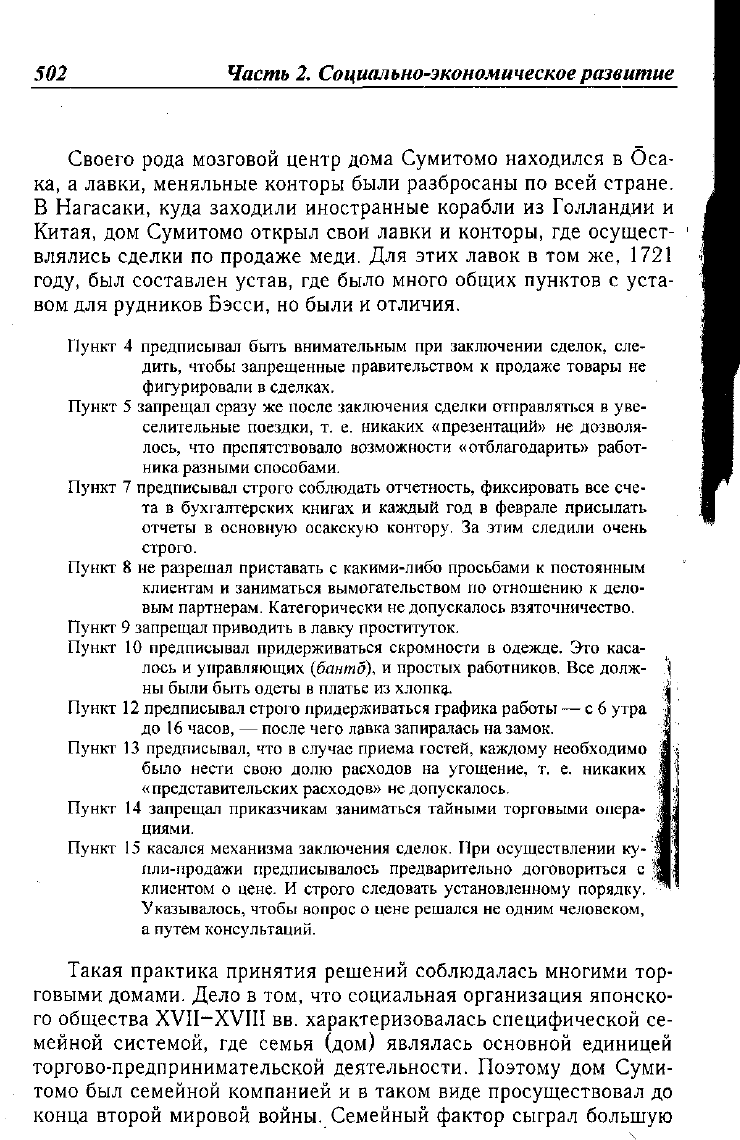 502 Часть 2. Социально-экономическое развитие

Своего рода мозговой центр дома Сумитомо находился в Ōсака, а лавки, меняльные конторы были разбросаны по всей стране. В Нагасаки, куда заходили иностранные корабли из Голландии и Китая, дом Сумитомо открыл свои лавки и конторы, где осуществлялись сделки по продаже меди. Для этих лавок в том же, 1721 году, был составлен устав, где было много общих пунктов с уставом для рудников Бэсси, но были и отличия.

Пункт 4 предписывал быть внимательным при заключении сделок, следить, чтобы запрещенные правительством к продаже товары не фигурировали в сделках.

Пункт 5 запрещал сразу же после заключения сделки отправляться в увеселительные поездки, т. е. никаких «презентаций» не дозволялось, что препятствовало возможности «отблагодарить» работника разными способами.

Пункт 7 предписывал строго соблюдать отчетность, фиксировать все счета в бухгалтерских книгах и каждый год в феврале присылать отчеты в основную осакскую контору. За этим следили очень строго.

Пункт 8 не разрешал приставать с какими-либо просьбами к постоянным клиентам и заниматься вымогательством по отношению к деловым партнерам. Категорически не допускалось взяточничество.

Пункт 9 запрещал приводить в лавку проституток.

Пункт 10 предписывал придерживаться скромности в одежде. Это касалось и управляющих (бантō), и простых работников. Все должны были быть одеты в платье из хлопка.

Пункт 12 предписывал строго придерживаться графика работы — с 6 утра до 16 часов, — после чего лавка запиралась на замок.

Пункт 13 предписывал, что в случае приема гостей, каждому необходимо было нести свою долю расходов на угощение, т. е. никаких «представительских расходов» не допускалось.

Пункт 14 запрещал приказчикам заниматься тайными торговыми операциями.

Пункт 15 касался механизма заключения сделок. При осуществлении купли-продажи предписывалось предварительно договориться с клиентом о цене. И строго следовать установленному порядку. Указывалось, чтобы вопрос о цене решался не одним человеком, а путем консультаций.

Такая практика принятия решений соблюдалась многими торговыми домами. Дело в том, что социальная организация японского общества XVII–XVIII вв. характеризовалась специфической семейной системой, где семья (дом) являлась основной единицей торгово-предпринимательской деятельности. Поэтому дом Сумитомо был семейной компанией и в таком виде просуществовал до конца второй мировой войны. Семейный фактор сыграл большую